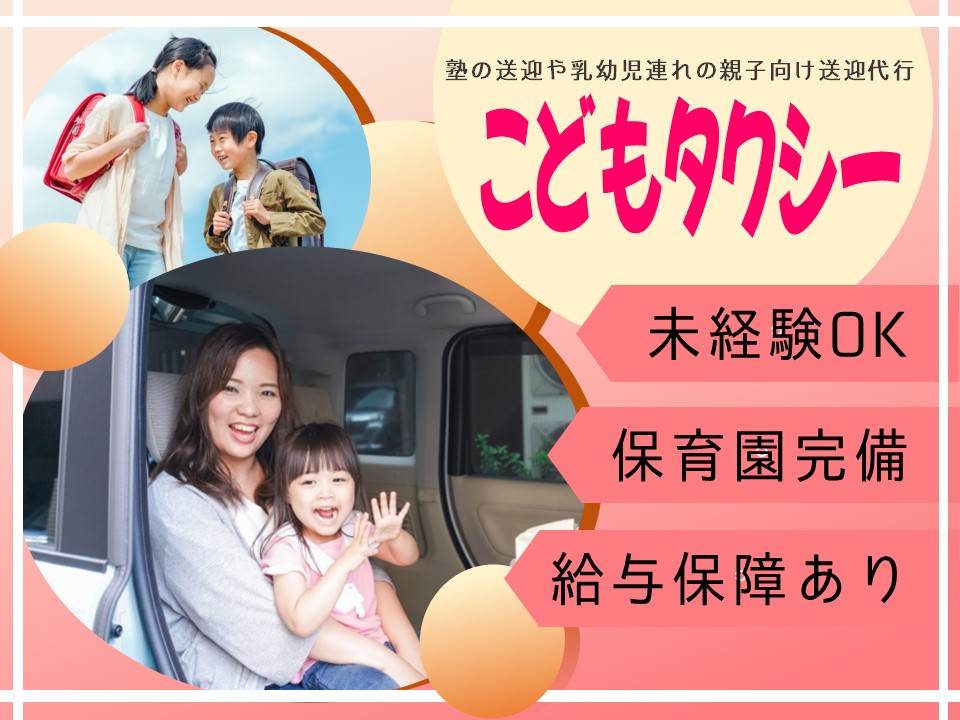 塾の送迎や乳幼児連れの親子向け送迎代行

こどもタクシー

未経験OK

保育園完備

給与保障あり